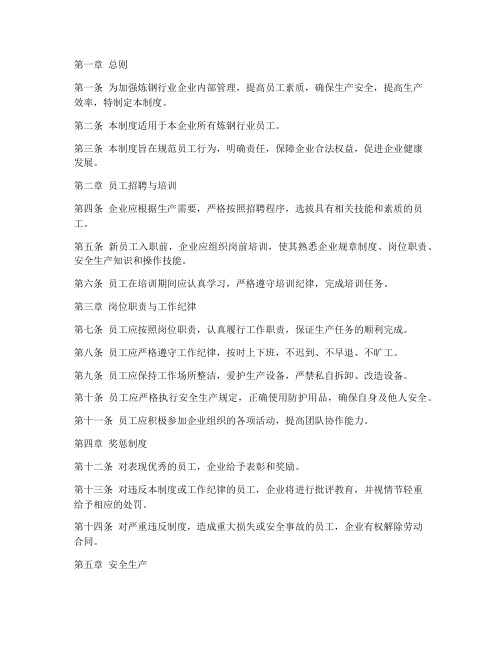 第一章 总则

第一条 为加强炼钢行业企业内部管理，提高员工素质，确保生产安全，提高生产效率，特制定本制度。

第二条 本制度适用于本企业所有炼钢行业员工。

第三条 本制度旨在规范员工行为，明确责任，保障企业合法权益，促进企业健康发展。

第二章 员工招聘与培训

第四条 企业应根据生产需要，严格按照招聘程序，选拔具有相关技能和素质的员工。

第五条 新员工入职前，企业应组织岗前培训，使其熟悉企业规章制度、岗位职责、安全生产知识和操作技能。

第六条 员工在培训期间应认真学习，严格遵守培训纪律，完成培训任务。

第三章 岗位职责与工作纪律

第七条 员工应按照岗位职责，认真履行工作职责，保证生产任务的顺利完成。

第八条 员工应严格遵守工作纪律，按时上下班，不迟到、不早退、不旷工。

第九条 员工应保持工作场所整洁，爱护生产设备，严禁私自拆卸、改造设备。

第十条 员工应严格执行安全生产规定，正确使用防护用品，确保自身及他人安全。

第十一条 员工应积极参加企业组织的各项活动，提高团队协作能力。

第四章 奖惩制度

第十二条 对表现优秀的员工，企业给予表彰和奖励。

第十三条 对违反本制度或工作纪律的员工，企业将进行批评教育，并视情节轻重给予相应的处罚。

第十四条 对严重违反制度，造成重大损失或安全事故的员工，企业有权解除劳动合同。

第五章 安全生产